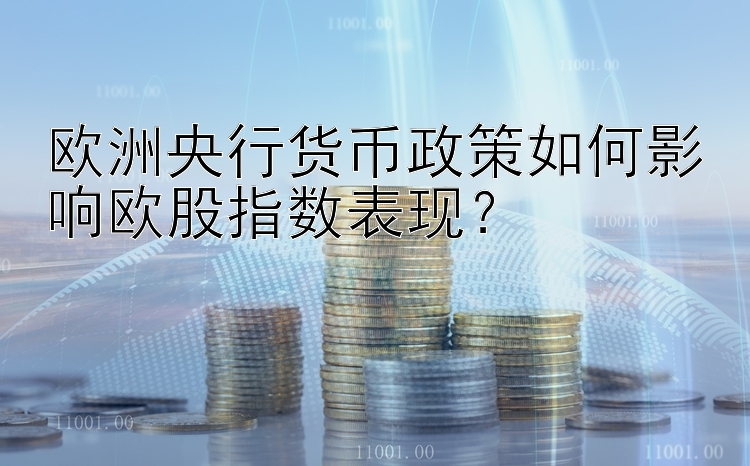 11001.00

11001.00

11001.00

欧洲央行货币政策如何影响欧股指数表现？

11001.00

11001.00

11001.00

11001.00